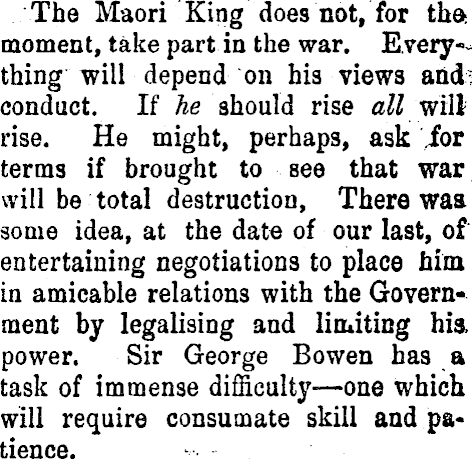 The Maori King does not, for the moment, take part in the war. Everything will depend on his views and conduct. If he should rise all will rise. He might, perhaps, ask for terms if brought to see that war will be total destruction, There was some idea, at the date of our last, of entertaining negotiations to place him in amicable relations with the Government by legalising and limiting his power. Sir George Bowen has a task of immense difficulty—one which will require consumate skill and patience.